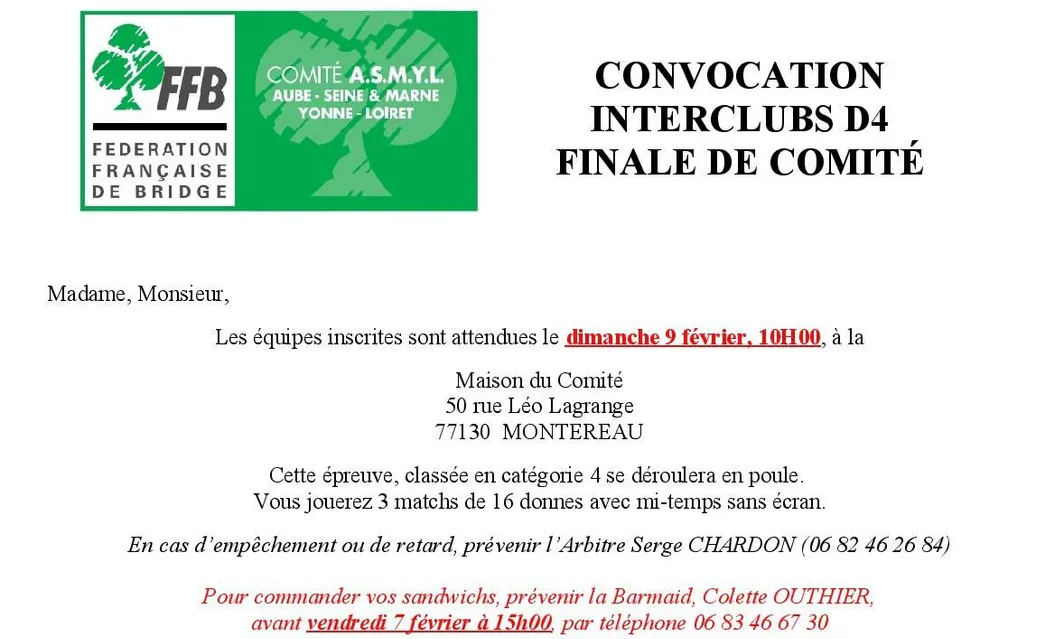 FFB
FEDERATION FRANÇAISE DE BRIDGE

COMITÉ A.S.M.Y.L.
AUBE - SEINE & MARNE
YONNE - LOIRET

CONVOCATION
INTERCLUBS D4
FINALE DE COMITÉ

Madame, Monsieur,

Les équipes inscrites sont attendues le dimanche 9 février, 10H00, à la

Maison du Comité
50 rue Léo Lagrange
77130 MONTEREAU

Cette épreuve, classée en catégorie 4 se déroulera en poule.
Vous jouerez 3 matchs de 16 donnes avec mi-temps sans écran.

En cas d'empêchement ou de retard, prévenir l'Arbitre Serge CHARDON (06 82 46 26 84)

Pour commander vos sandwichs, prévenir la Barmaid, Colette OUTHIER, avant vendredi 7 février à 15h00, par téléphone 06 83 46 67 30